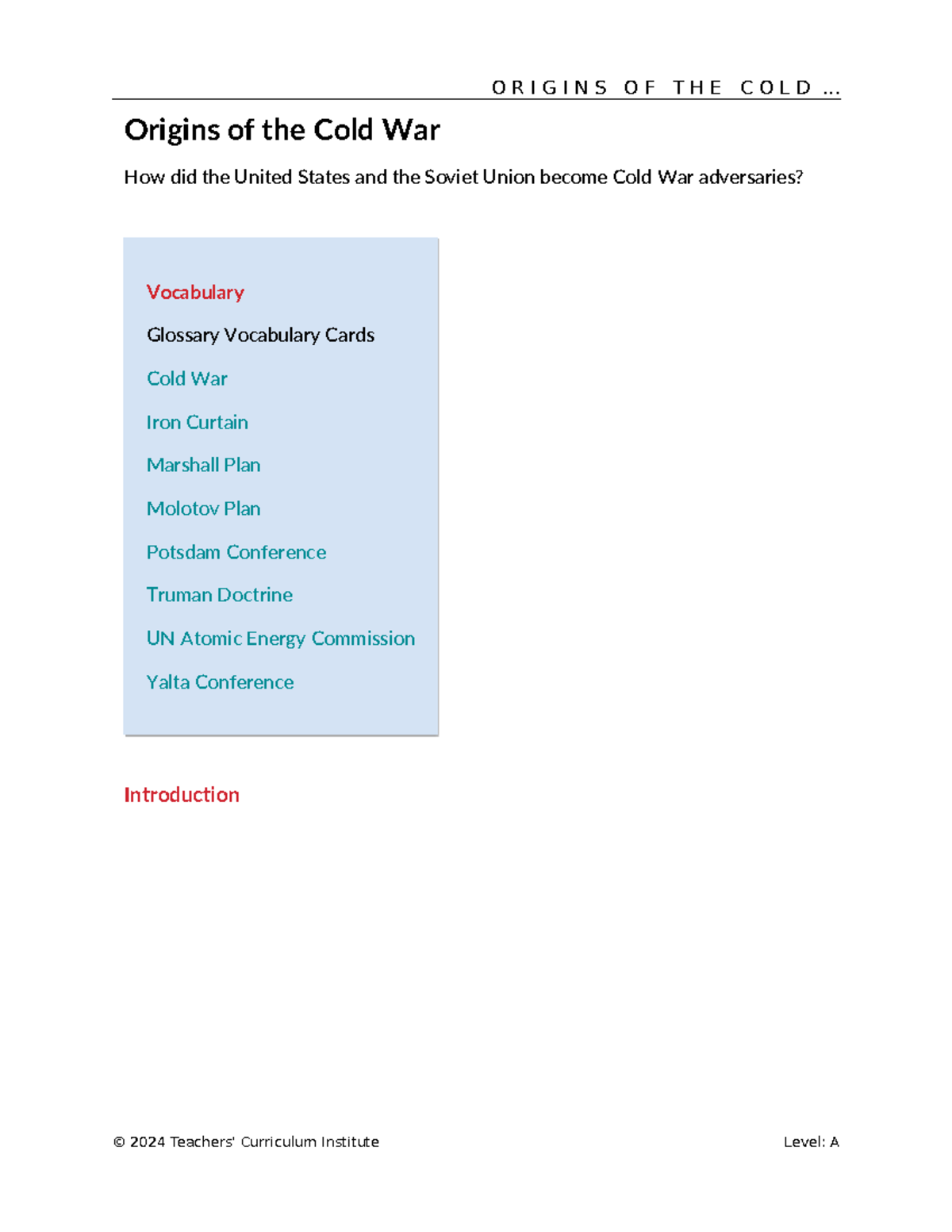 ORIGINS OF THE COLD ...

Origins of the Cold War

How did the United States and the Soviet Union become Cold War adversaries?

Vocabulary

Glossary Vocabulary Cards

Cold War

Iron Curtain

Marshall Plan

Molotov Plan

Potsdam Conference

Truman Doctrine

UN Atomic Energy Commission

Yalta Conference

Introduction

© 2024 Teachers' Curriculum Institute
Level: A